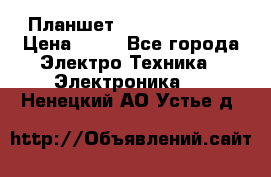 Планшет
Цена Все города
Электро Техника
Электроника
Ненецкий АО Устье д

http://Объявлений.сайт